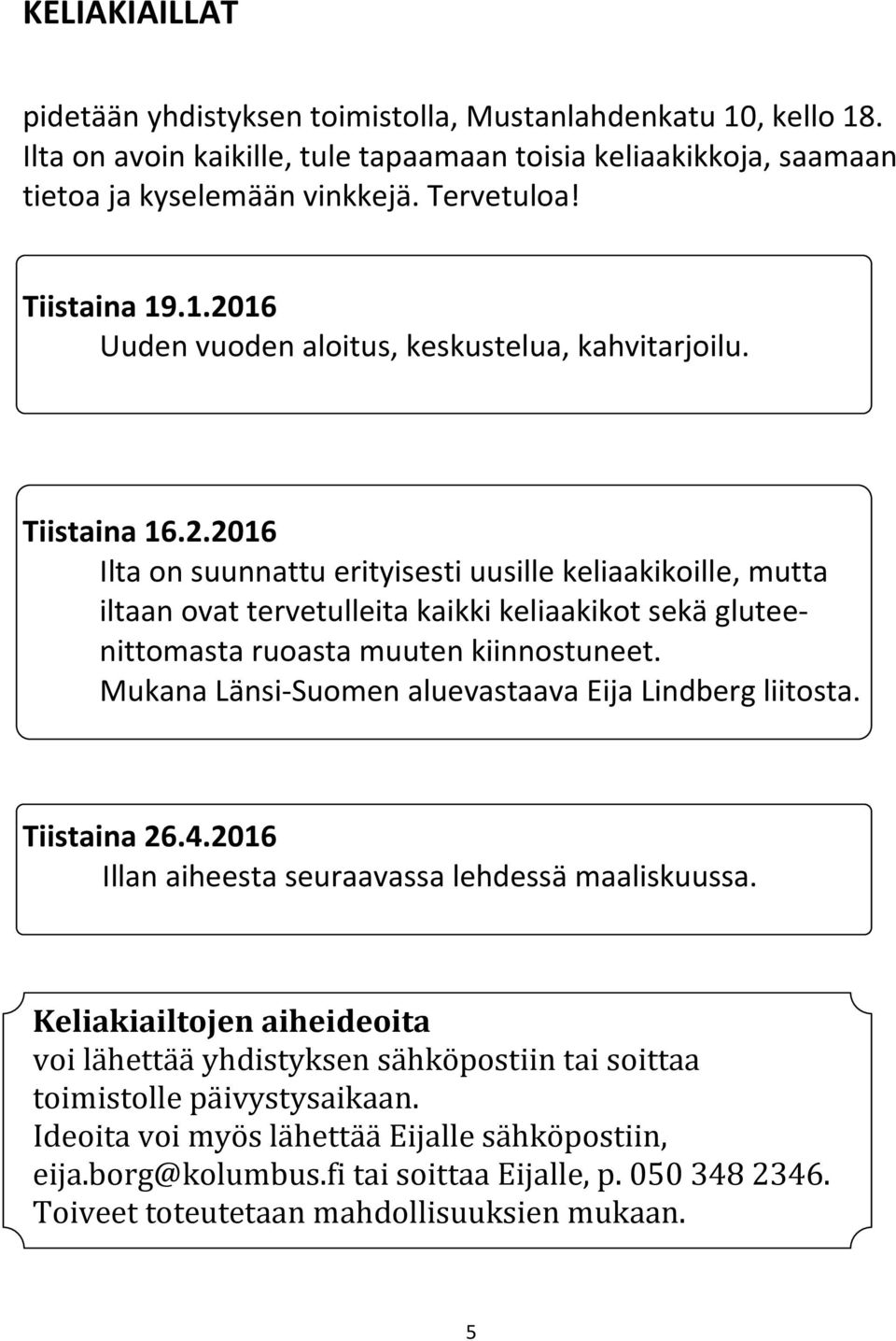 KELIAKIAILLAT

pidetään yhdistyksen toimistolla, Mustanlahdenkatu 10, kello 18. Ilta on avoin kaikille, tule tapaamaan toisia keliaakikkoja, saamaan tietoa ja kyselemään vinkkejä. Tervetuloa!

Tiistaina 19.1.2016
Uuden vuoden aloitus, keskustelua, kahvitarjoilu.

Tiistaina 16.2.2016
Ilta on suunnattu erityisesti uusille keliaakikoille, mutta iltaan ovat tervetulleita kaikki keliaakikot sekä gluteenittomasta ruoasta muuten kiinnostuneet. Mukana Länsi-Suomen aluevastaava Eija Lindberg liitosta.

Tiistaina 26.4.2016
Illan aiheesta seuraavassa lehdessä maaliskuussa.

Keliakiailtojen aiheideoita
voi lähettää yhdistyksen sähköpostiin tai soittaa toimistolle päivystysaikaan.
Ideoita voi myös lähettää Eijalle sähköpostiin, eija.borg@kolumbus.fi tai soittaa Eijalle, p. 050 348 2346.
Toiveet toteutetaan mahdollisuuksien mukaan.

5